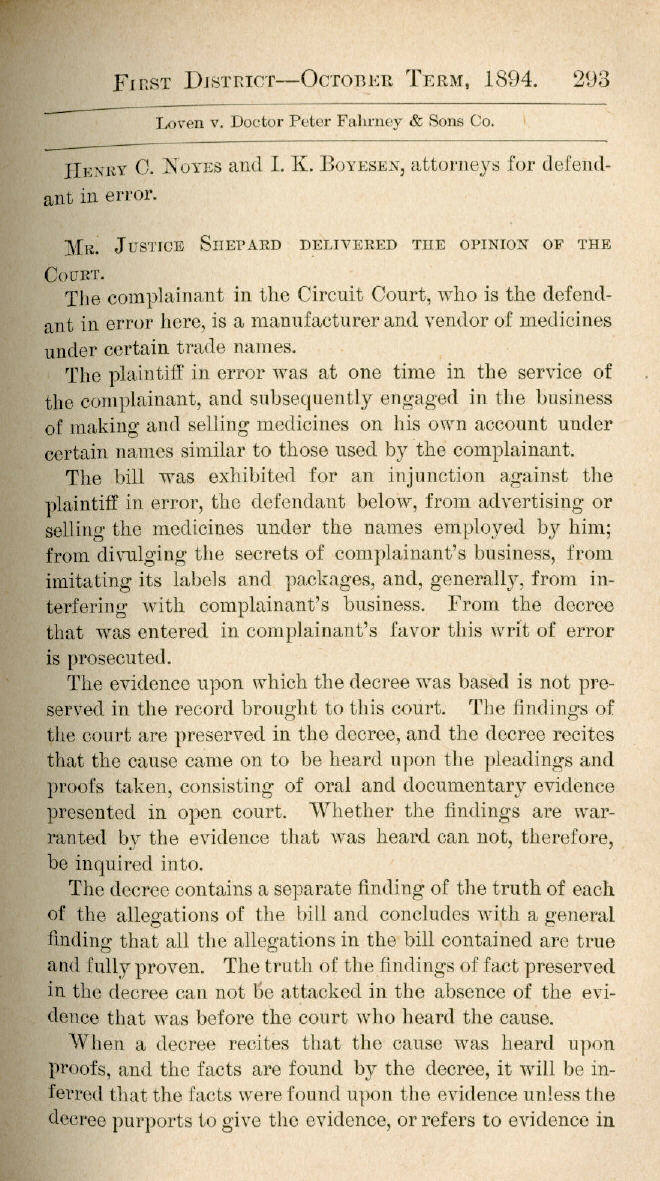 First District—October Term, 1894. 293

Loven v. Doctor Peter Fahrney & Sons Co.

Henry C. Noyes and I. K. Boyesen, attorneys for defendant in error.

Mr. Justice Shepard delivered the opinion of the Court.

The complainant in the Circuit Court, who is the defendant in error here, is a manufacturer and vendor of medicines under certain trade names.

The plaintiff in error was at one time in the service of the complainant, and subsequently engaged in the business of making and selling medicines on his own account under certain names similar to those used by the complainant.

The bill was exhibited for an injunction against the plaintiff in error, the defendant below, from advertising or selling the medicines under the names employed by him; from divulging the secrets of complainant's business, from imitating its labels and packages, and, generally, from interfering with complainant's business. From the decree that was entered in complainant's favor this writ of error is prosecuted.

The evidence upon which the decree was based is not preserved in the record brought to this court. The findings of the court are preserved in the decree, and the decree recites that the cause came on to be heard upon the pleadings and proofs taken, consisting of oral and documentary evidence presented in open court. Whether the findings are warranted by the evidence that was heard can not, therefore, be inquired into.

The decree contains a separate finding of the truth of each of the allegations of the bill and concludes with a general finding that all the allegations in the bill contained are true and fully proven. The truth of the findings of fact preserved in the decree can not be attacked in the absence of the evidence that was before the court who heard the cause.

When a decree recites that the cause was heard upon proofs, and the facts are found by the decree, it will be inferred that the facts were found upon the evidence unless the decree purports to give the evidence, or refers to evidence in